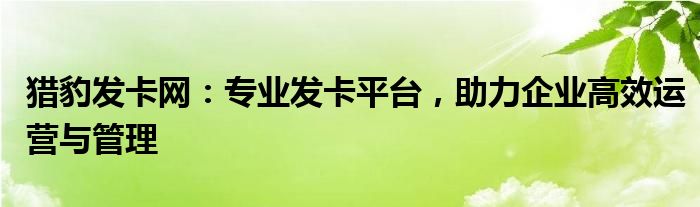 猎豹发卡网：专业发卡平台，助力企业高效运营与管理